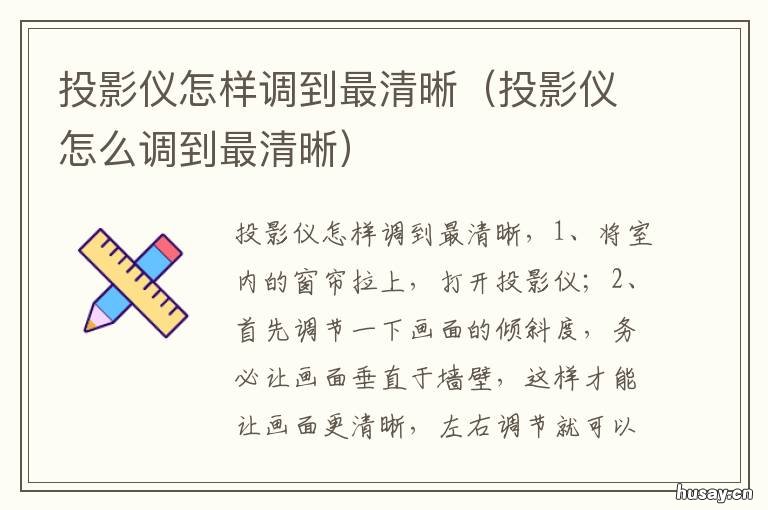 投影仪怎样调到最清晰（投影仪怎么调到最清晰）

投影仪怎样调到最清晰，1、将室内的窗帘拉上，打开投影仪；2、首先调节一下画面的倾斜度，务必让画面垂直于墙壁，这样才能让画面更清晰，左右调节就可以

husay.cn